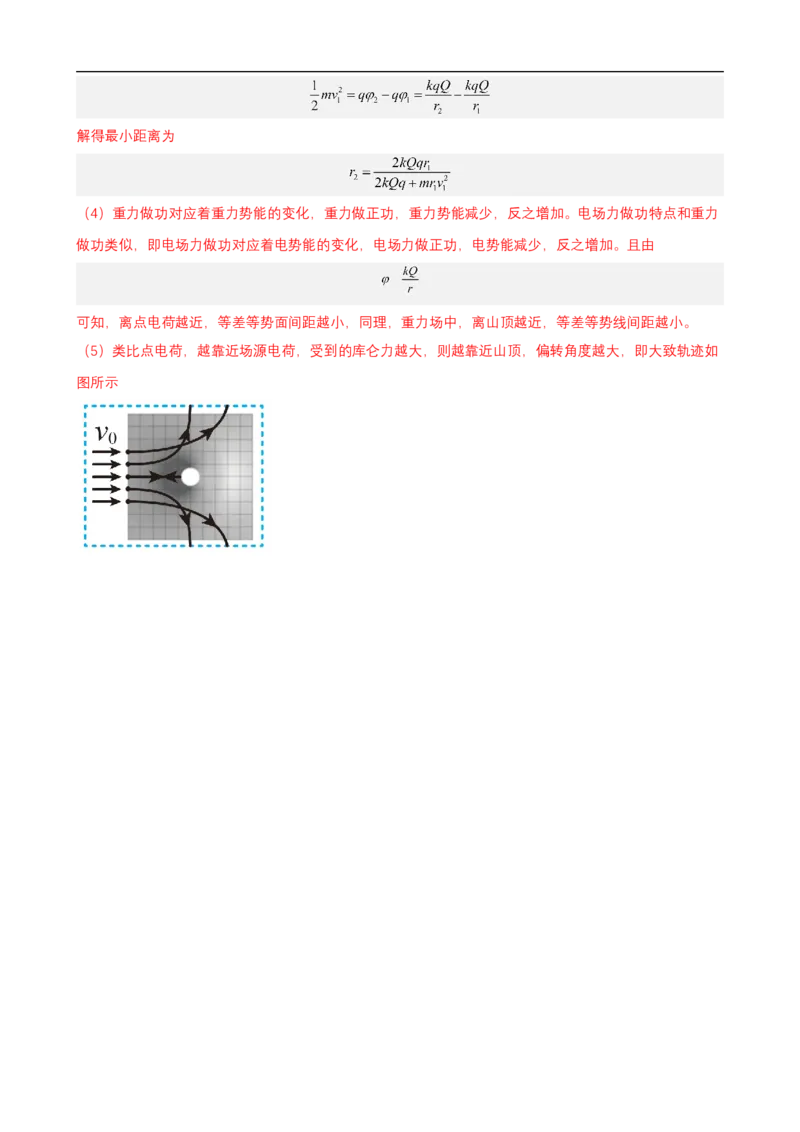 $\frac{1}{2}mv_1^2 = q\varphi_2 - q\varphi_1 = \frac{kqQ}{r_2} - \frac{kqQ}{r_1}$

解得最小距离为

$r_2 = \frac{2kQqr_1}{2kQq + mr_1v_1^2}$

（4）重力做功对应着重力势能的变化，重力做正功，重力势能减少，反之增加。电场力做功特点和重力做功类似，即电场力做功对应着电势能的变化，电场力做正功，电势能减少，反之增加。且由

$\varphi \quad \frac{kQ}{r}$

可知，离点电荷越近，等差等势面间距越小，同理，重力场中，离山顶越近，等差等势线间距越小。

（5）类比点电荷，越靠近场源电荷，受到的库仑力越大，则越靠近山顶，偏转角度越大，即大致轨迹如图所示

$v_0$